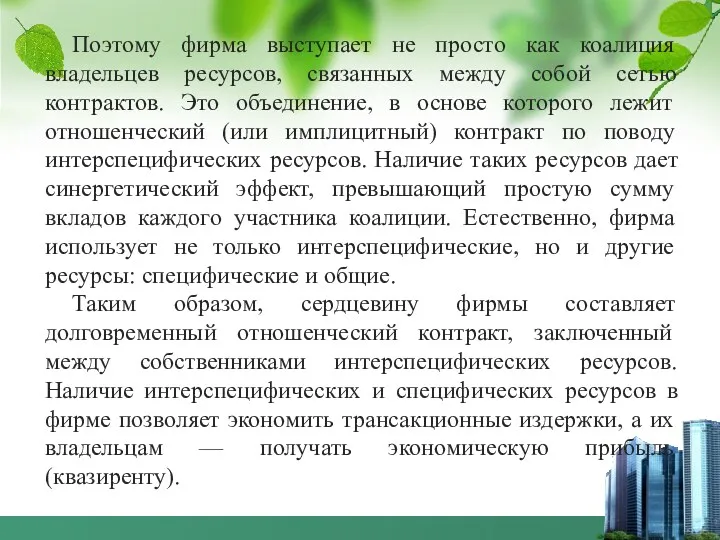 Поэтому фирма выступает не просто как коалиция владельцев ресурсов, связанных между собой сетью контрактов. Это объединение, в основе которого лежит отношенческий (или имплицитный) контракт по поводу интерспецифических ресурсов. Наличие таких ресурсов дает синергетический эффект, превышающий простую сумму вкладов каждого участника коалиции. Естественно, фирма использует не только интерспецифические, но и другие ресурсы: специфические и общие.

Таким образом, сердцевину фирмы составляет долговременный отношенческий контракт, заключенный между собственниками интерспецифических ресурсов. Наличие интерспецифических и специфических ресурсов в фирме позволяет экономить трансакционные издержки, а их владельцам — получать экономическую прибыль (квазиренту).